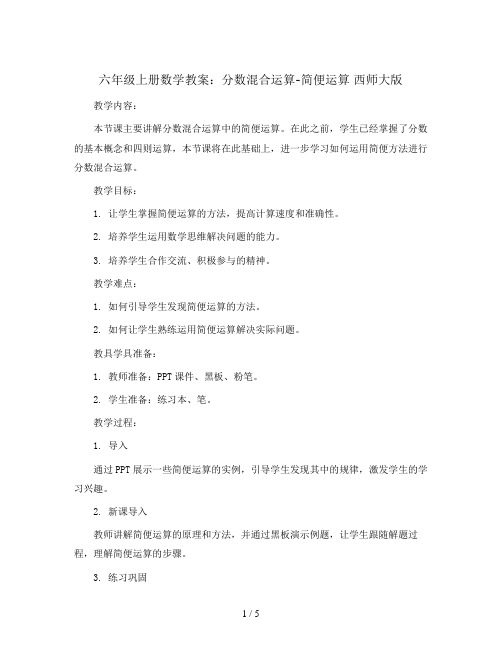 六年级上册数学教案：分数混合运算-简便运算 西师大版

教学内容：

本节课主要讲解分数混合运算中的简便运算。在此之前，学生已经掌握了分数的基本概念和四则运算，本节课将在此基础上，进一步学习如何运用简便方法进行分数混合运算。

教学目标：

1. 让学生掌握简便运算的方法，提高计算速度和准确性。

2. 培养学生运用数学思维解决问题的能力。

3. 培养学生合作交流、积极参与的精神。

教学难点：

1. 如何引导学生发现简便运算的方法。

2. 如何让学生熟练运用简便运算解决实际问题。

教具学具准备：

1. 教师准备：PPT 课件、黑板、粉笔。

2. 学生准备：练习本、笔。

教学过程：

1. 导入

通过 PPT 展示一些简便运算的实例，引导学生发现其中的规律，激发学生的学习兴趣。

2. 新课导入

教师讲解简便运算的原理和方法，并通过黑板演示例题，让学生跟随解题过程，理解简便运算的步骤。

3. 练习巩固

1 / 5